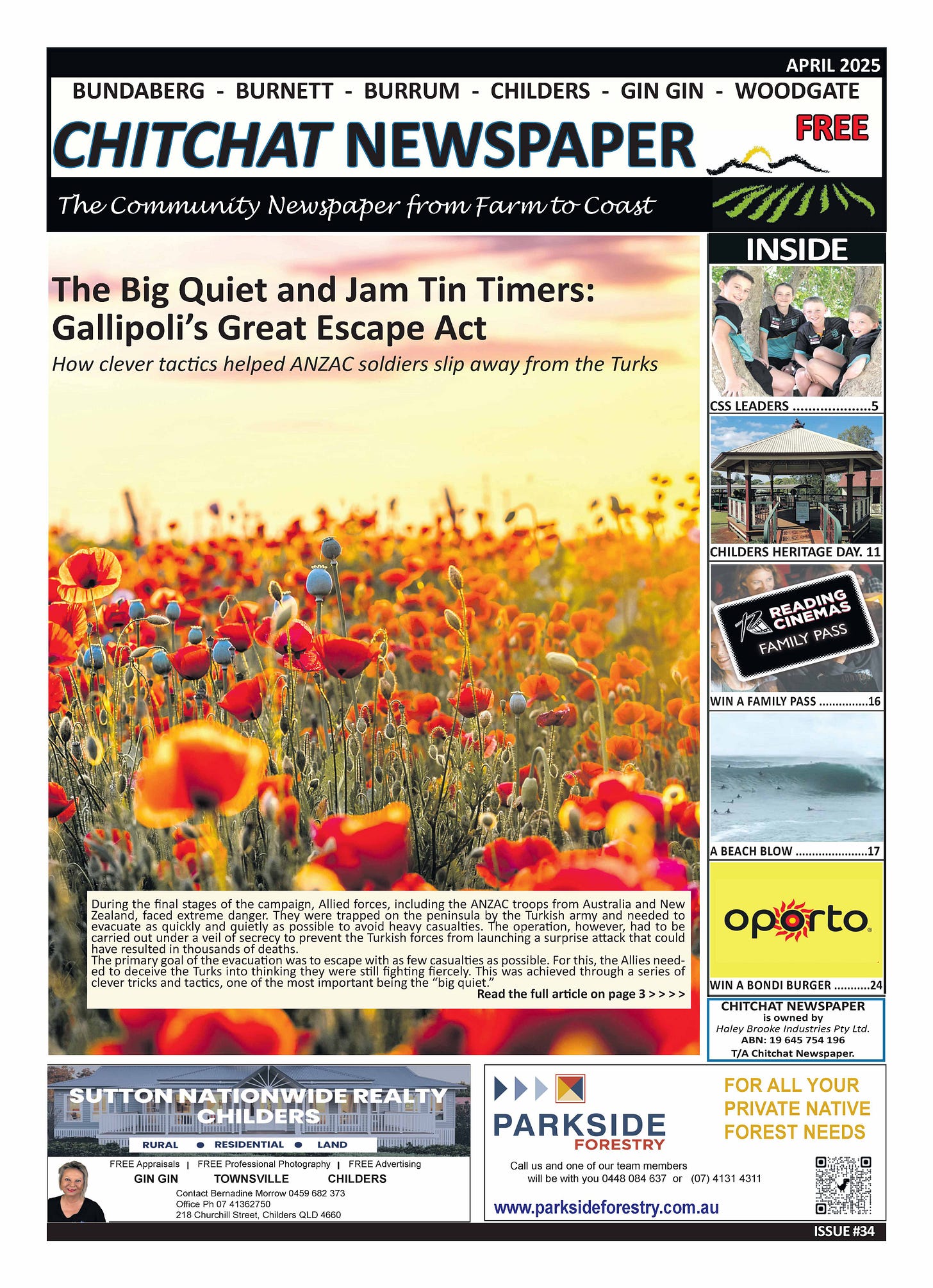 APRIL 2025

BUNDABERG - BURNETT - BURRUM - CHILDERS - GIN GIN - WOODGATE

CHITCHAT NEWSPAPER

FREE

The Community Newspaper from Farm to Coast

The Big Quiet and Jam Tin Timers: Gallipoli's Great Escape Act

How clever tactics helped ANZAC soldiers slip away from the Turks

During the final stages of the campaign, Allied forces, including the ANZAC troops from Australia and New Zealand, faced extreme danger. They were trapped on the peninsula by the Turkish army and needed to evacuate as quickly and quietly as possible to avoid heavy casualties. The operation, however, had to be carried out under a veil of secrecy to prevent the Turkish forces from launching a surprise attack that could have resulted in thousands of deaths.

The primary goal of the evacuation was to escape with as few casualties as possible. For this, the Allies needed to deceive the Turks into thinking they were still fighting fiercely. This was achieved through a series of clever tricks and tactics, one of the most important being the "big quiet."

Read the full article on page 3 > > > >

INSIDE

CSS LEADERS 5

CHILDERS HERITAGE DAY. 11

READING CINEMAS FAMILY PASS

WIN A FAMILY PASS 16

A BEACH BLOW 17

oporto

WIN A BONDI BURGER 24

CHITCHAT NEWSPAPER
is owned by
Haley Brooke Industries Pty Ltd.
ABN: 19 645 754 196
T/A Chitchat Newspaper.

SUTTON NATIONWIDE REALTY
CHILDERS
RURAL • RESIDENTIAL • LAND

FREE Appraisals | FREE Professional Photography | FREE Advertising
GIN GIN TOWNSVILLE CHILDERS
Contact Bernadine Morrow 0459 682 373
Office Ph 07 41362750
218 Churchill Street, Childers QLD 4660

PARKSIDE
FORESTRY

FOR ALL YOUR PRIVATE NATIVE FOREST NEEDS

Call us and one of our team members will be with you 0448 084 637 or (07) 4131 4311

www.parksideforestry.com.au

ISSUE #34